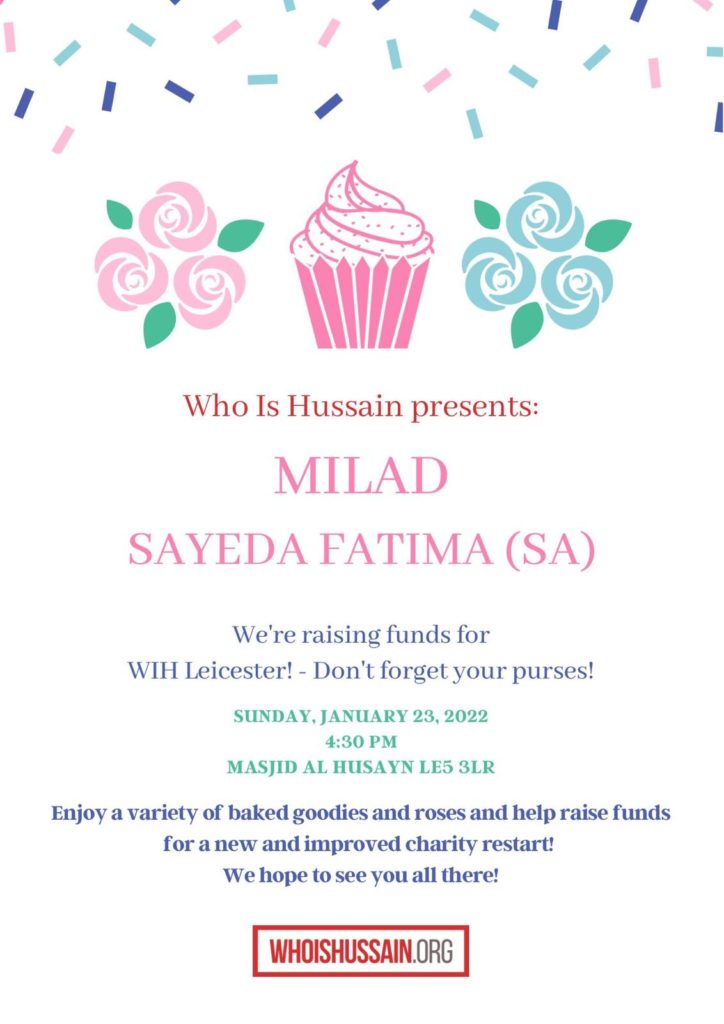 Who Is Hussain presents:

MILAD

SAYEDA FATIMA (SA)

We're raising funds for WIH Leicester! - Don't forget your purses!

SUNDAY, JANUARY 23, 2022
4:30 PM
MASJID AL HUSAYN LE5 3LR

Enjoy a variety of baked goodies and roses and help raise funds for a new and improved charity restart!
We hope to see you all there!

WHOISHUSSAIN.ORG